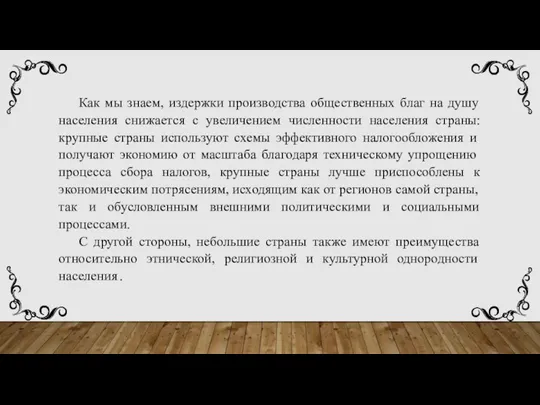 Как мы знаем, издержки производства общественных благ на душу населения снижается с увеличением численности населения страны: крупные страны используют схемы эффективного налогообложения и получают экономию от масштаба благодаря техническому упрощению процесса сбора налогов, крупные страны лучше приспособлены к экономическим потрясениям, исходящим как от регионов самой страны, так и обусловленным внешними политическими и социальными процессами.

С другой стороны, небольшие страны также имеют преимущества относительно этнической, религиозной и культурной однородности населения.